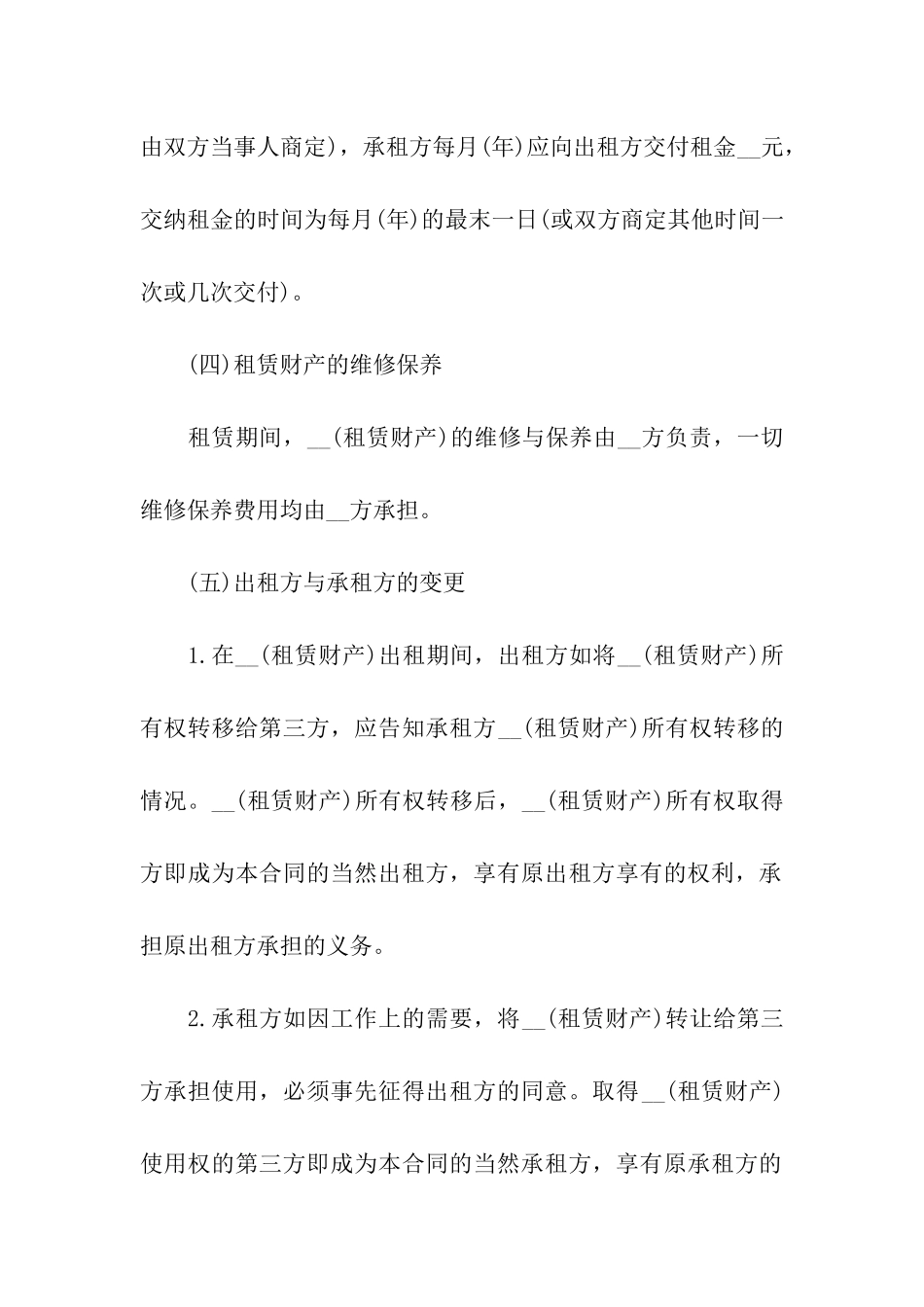 由双方当事人商定)，承租方每月(年)应向出租方交付租金__元，交纳租金的时间为每月(年)的最末一日(或双方商定其他时间一次或几次交付)。

(四)租赁财产的维修保养

租赁期间，__(租赁财产)的维修与保养由__方负责，一切维修保养费用均由__方承担。

(五)出租方与承租方的变更

1.在__(租赁财产)出租期间，出租方如将__(租赁财产)所有权转移给第三方，应告知承租方__(租赁财产)所有权转移的情况。__(租赁财产)所有权转移后，__(租赁财产)所有权取得方即成为本合同的当然出租方，享有原出租方享有的权利，承担原出租方承担的义务。

2.承租方如因工作上的需要，将__(租赁财产)转让给第三方承担使用，必须事先征得出租方的同意。取得__(租赁财产)使用权的第三方即成为本合同的当然承租方，享有原承租方的